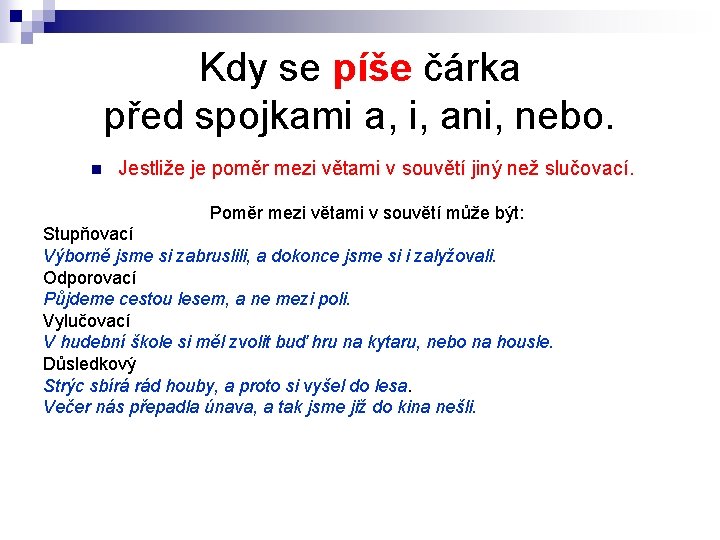 Kdy se píše čárka před spojkami a, i, ani, nebo.

Jestliže je poměr mezi větami v souvětí jiný než slučovací.

Poměr mezi větami v souvětí může být:

Stupňovací
Výborně jsme si zabruslili, a dokonce jsme si i zalyžovali.
Odporovací
Půjdeme cestou lesem, a ne mezi poli.
Vylučovací
V hudební škole si měl zvolit buď hru na kytaru, nebo na housle.
Důsledkový
Strýc sbírá rád houby, a proto si vyšel do lesa.
Večer nás přepadla únava, a tak jsme již do kina nešli.